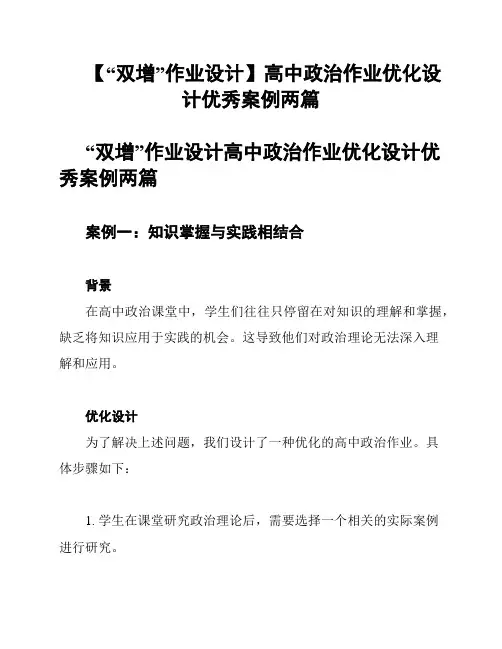 【“双增”作业设计】高中政治作业优化设计优秀案例两篇

“双增”作业设计高中政治作业优化设计优秀案例两篇

案例一：知识掌握与实践相结合

背景

在高中政治课堂中，学生们往往只停留在对知识的理解和掌握，缺乏将知识应用于实践的机会。这导致他们对政治理论无法深入理解和应用。

优化设计

为了解决上述问题，我们设计了一种优化的高中政治作业。具体步骤如下：

1. 学生在课堂研究政治理论后，需要选择一个相关的实际案例进行研究。